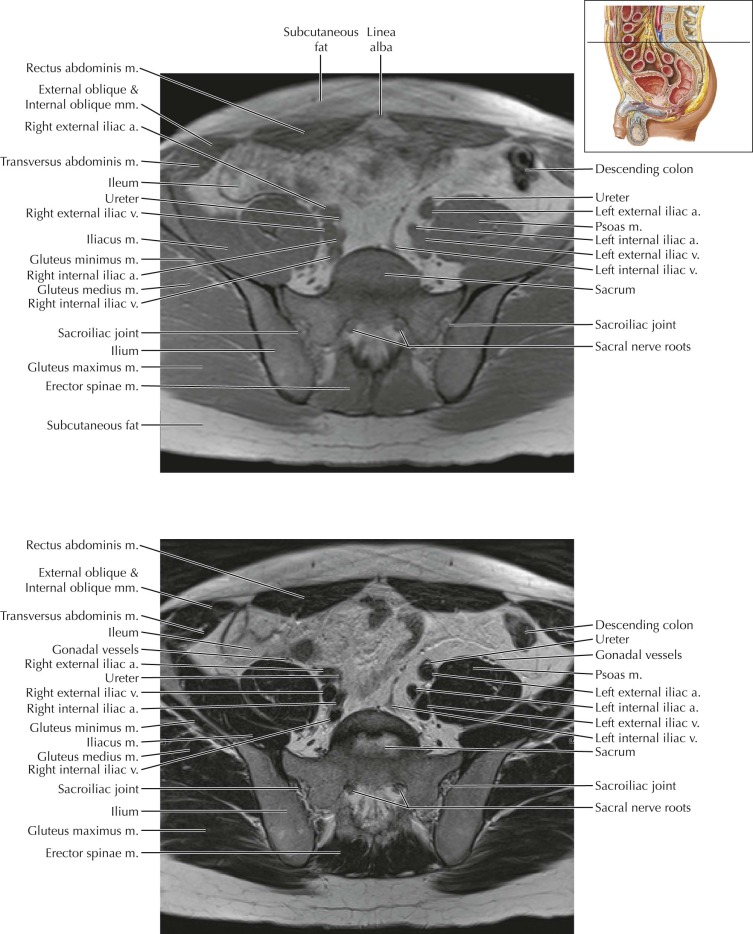 Subcutaneous fat

Linea alba

Rectus abdominis m.

External oblique & Internal oblique mm.

Right external iliac a.

Transversus abdominis m.

Ileum

Ureter

Right external iliac v.

Iliacus m.

Gluteus minimus m.

Right internal iliac a.

Gluteus medius m.

Right internal iliac v.

Sacroiliac joint

Ilium

Gluteus maximus m.

Erector spinae m.

Subcutaneous fat

Descending colon

Ureter

Left external iliac a.

Psoas m.

Left internal iliac a.

Left external iliac v.

Left internal iliac v.

Sacrum

Sacroiliac joint

Sacral nerve roots

Rectus abdominis m.

External oblique & Internal oblique mm.

Transversus abdominis m.

Ileum

Gonadal vessels

Right external iliac a.

Ureter

Right external iliac v.

Right internal iliac a.

Gluteus minimus m.

Iliacus m.

Gluteus medius m.

Right internal iliac v.

Sacroiliac joint

Ilium

Gluteus maximus m.

Erector spinae m.

Descending colon

Ureter

Gonadal vessels

Psoas m.

Left external iliac a.

Left internal iliac a.

Left external iliac v.

Left internal iliac v.

Sacrum

Sacroiliac joint

Sacral nerve roots